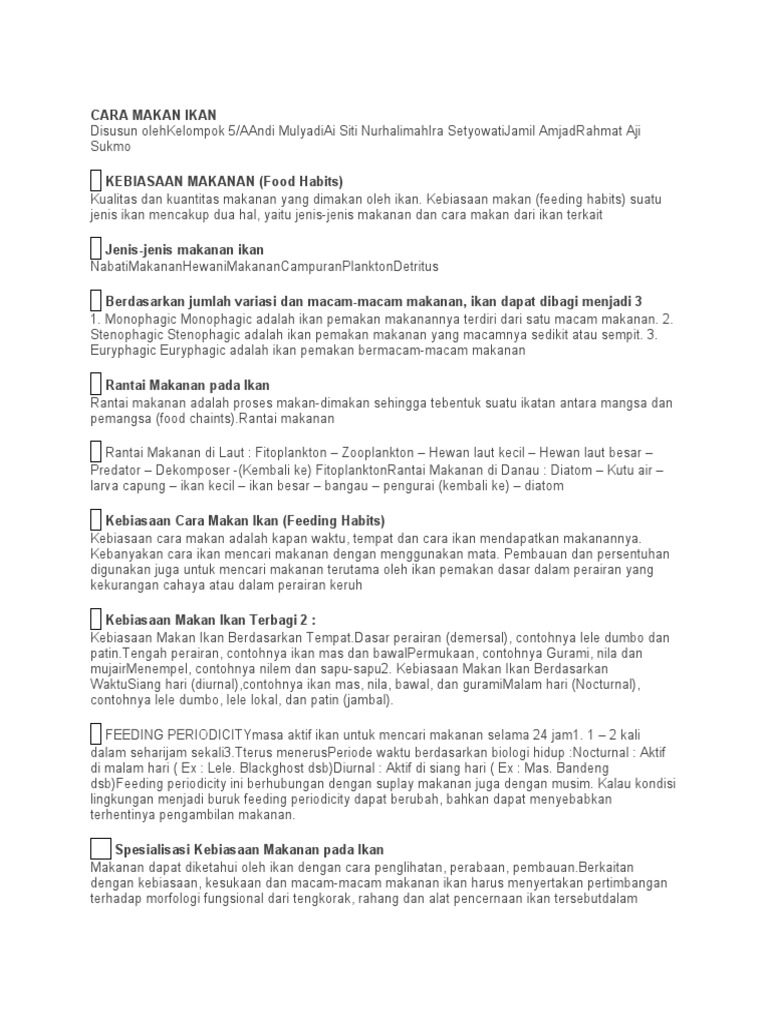 CARA MAKAN IKAN
Disusun olehKelompok 5/AAndi MulyadiAi Siti NurhalimahIra SetyowatiJamil AmjadRahmat Aji Sukmo

KEBIASAAN MAKANAN (Food Habits)
Kualitas dan kuantitas makanan yang dimakan oleh ikan. Kebiasaan makan (feeding habits) suatu jenis ikan mencakup dua hal, yaitu jenis-jenis makanan dan cara makan dari ikan terkait

Jenis-jenis makanan ikan
NabatiMakananHewaniMakananCampuranPlanktonDetritus

Berdasarkan jumlah variasi dan macam-macam makanan, ikan dapat dibagi menjadi 3
1. Monophagic Monophagic adalah ikan pemakan makanannya terdiri dari satu macam makanan. 2. Stenophagic Stenophagic adalah ikan pemakan makanan yang macamnya sedikit atau sempit. 3. Euryphagic Euryphagic adalah ikan pemakan bermacam-macam makanan

Rantai Makanan pada Ikan
Rantai makanan adalah proses makan-dimakan sehingga tebentuk suatu ikatan antara mangsa dan pemangsa (food chaints).Rantai makanan

Rantai Makanan di Laut : Fitoplankton – Zooplankton – Hewan laut kecil – Hewan laut besar – Predator – Dekomposer -(Kembali ke) FitoplanktonRantai Makanan di Danau : Diatom – Kutu air – larva capung – ikan kecil – ikan besar – bangau – pengurai (kembali ke) – diatom

Kebiasaan Cara Makan Ikan (Feeding Habits)
Kebiasaan cara makan adalah kapan waktu, tempat dan cara ikan mendapatkan makanannya. Kebanyakan cara ikan mencari makanan dengan menggunakan mata. Pembauan dan persentuhan digunakan juga untuk mencari makanan terutama oleh ikan pemakan dasar dalam perairan yang kekurangan cahaya atau dalam perairan keruh

Kebiasaan Makan Ikan Terbagi 2 :
Kebiasaan Makan Ikan Berdasarkan Tempat.Dasar perairan (demersal), contohnya lele dumbo dan patin.Tengah perairan, contohnya ikan mas dan bawalPermukaan, contohnya Gurami, nila dan mujairMenempel, contohnya nilem dan sapu-sapu2. Kebiasaan Makan Ikan Berdasarkan WaktuSiang hari (diurnal),contohnya ikan mas, nila, bawal, dan guramiMalam hari (Nocturnal), contohnya lele dumbo, lele lokal, dan patin (jambal).

FEEDING PERIODICITYmasa aktif ikan untuk mencari makanan selama 24 jam1. 1 – 2 kali dalam seharijam sekali3.Tterus menerusPeriode waktu berdasarkan biologi hidup :Nocturnal : Aktif di malam hari ( Ex : Lele. Blackghost dsb)Diurnal : Aktif di siang hari ( Ex : Mas. Bandeng dsb)Feeding periodicity ini berhubungan dengan suplay makanan juga dengan musim. Kalau kondisi lingkungan menjadi buruk feeding periodicity dapat berubah, bahkan dapat menyebabkan terhentinya pengambilan makanan.

Spesialisasi Kebiasaan Makanan pada Ikan
Makanan dapat diketahui oleh ikan dengan cara penglihatan, perabaan, pembauan.Berkaitan dengan kebiasaan, kesukaan dan macam-macam makanan ikan harus menyertakan pertimbangan terhadap morfologi fungsional dari tengkorak, rahang dan alat pencernaan ikan tersebutdalam